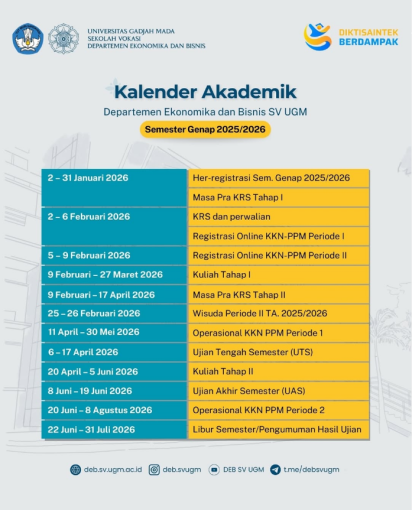 UNIVERSITAS GADJAH MADA
SEKOLAH VOKASI
DEPARTEMEN EKONOMIKA DAN BISNIS

DIKTISAINTEK BERDAMPAK

Kalender Akademik

Departemen Ekonomika dan Bisnis SV UGM

Semester Genap 2025/2026

| | |
|---|---|
| 2 – 31 Januari 2026 | Her-registrasi Sem. Genap 2025/2026 |
| | Masa Pra KRS Tahap I |
| 2 – 6 Februari 2026 | KRS dan perwalian |
| | Registrasi Online KKN-PPM Periode I |
| 5 – 9 Februari 2026 | Registrasi Online KKN-PPM Periode II |
| 9 Februari – 27 Maret 2026 | Kuliah Tahap I |
| 9 Februari – 17 April 2026 | Masa Pra KRS Tahap II |
| 25 – 26 Februari 2026 | Wisuda Periode II TA. 2025/2026 |
| 11 April – 30 Mei 2026 | Operasional KKN PPM Periode 1 |
| 6 – 17 April 2026 | Ujian Tengah Semester (UTS) |
| 20 April – 5 Juni 2026 | Kuliah Tahap II |
| 8 Juni – 19 Juni 2026 | Ujian Akhir Semester (UAS) |
| 20 Juni – 8 Agustus 2026 | Operasional KKN PPM Periode 2 |
| 22 Juni – 31 Juli 2026 | Libur Semester/Pengumuman Hasil Ujian |

deb.sv.ugm.ac.id deb.svugm DEB SV UGM t.me/debsvugm